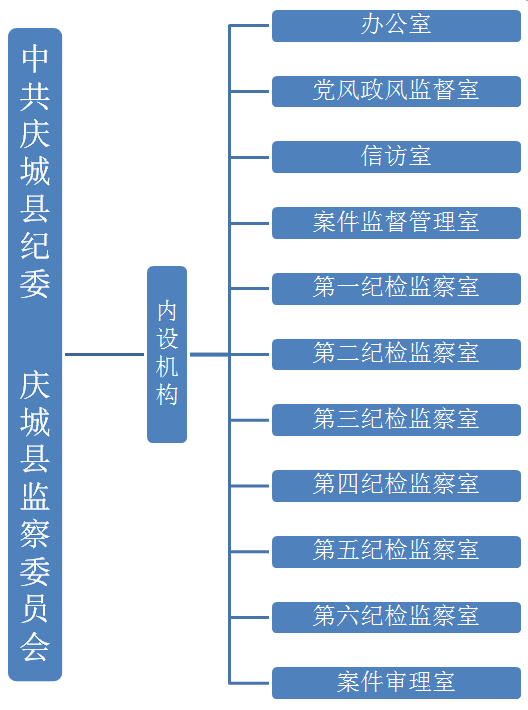 中共庆城县纪委

庆城县监察委员会

内设机构

办公室

党风政风监督室

信访室

案件监督管理室

第一纪检监察室

第二纪检监察室

第三纪检监察室

第四纪检监察室

第五纪检监察室

第六纪检监察室

案件审理室